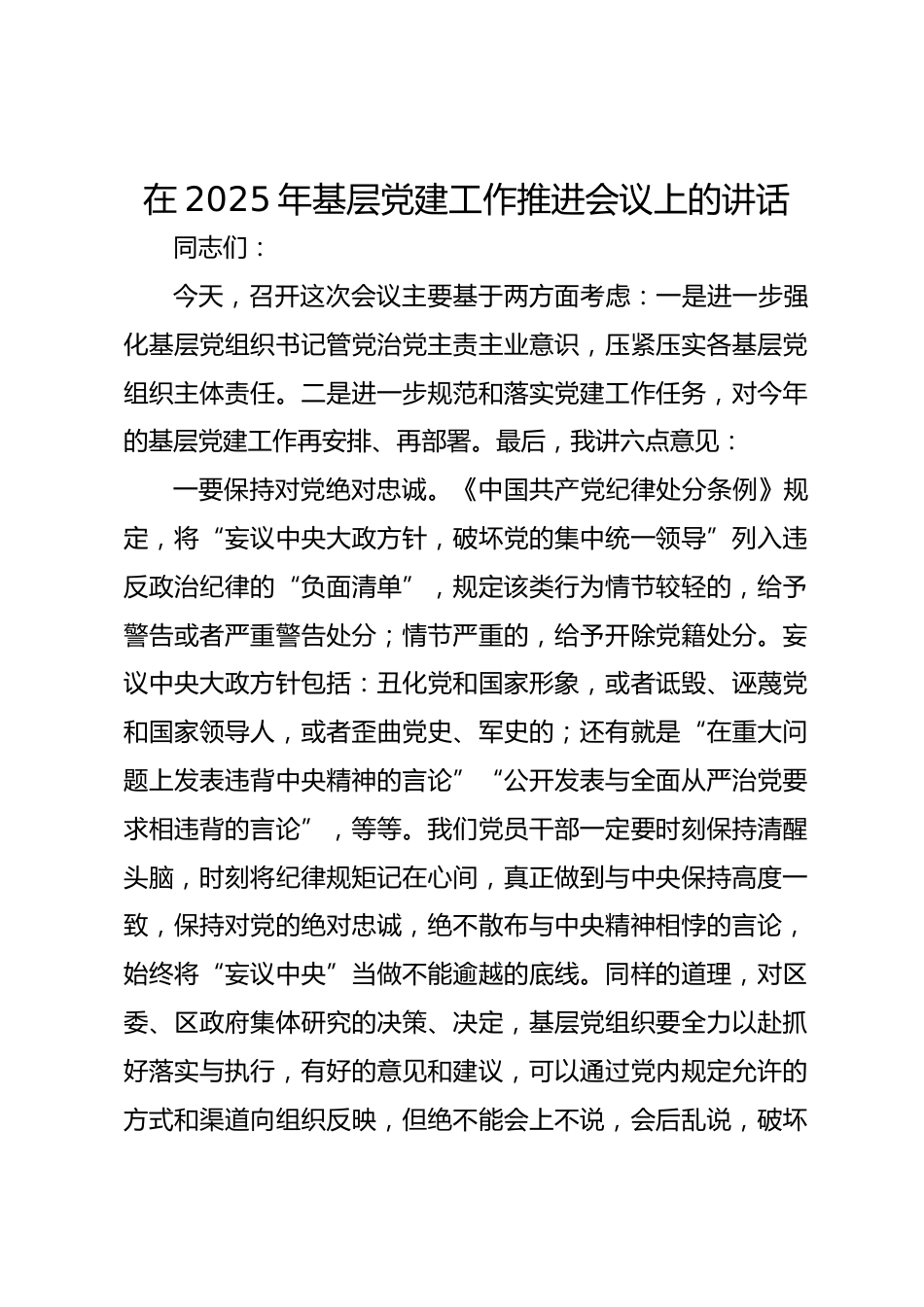 在 2025 年基层党建工作推进会议上的讲话

同志们：

今天，召开这次会议主要基于两方面考虑：一是进一步强化基层党组织书记管党治党主责主业意识，压紧压实各基层党组织主体责任。二是进一步规范和落实党建工作任务，对今年的基层党建工作再安排、再部署。最后，我讲六点意见：

一要保持对党绝对忠诚。《中国共产党纪律处分条例》规定，将“妄议中央大政方针，破坏党的集中统一领导”列入违反政治纪律的“负面清单”，规定该类行为情节较轻的，给予警告或者严重警告处分；情节严重的，给予开除党籍处分。妄议中央大政方针包括：丑化党和国家形象，或者诋毁、诬蔑党和国家领导人，或者歪曲党史、军史的；还有就是“在重大问题上发表违背中央精神的言论”“公开发表与全面从严治党要求相违背的言论”，等等。我们党员干部一定要时刻保持清醒头脑，时刻将纪律规矩记在心间，真正做到与中央保持高度一致，保持对党的绝对忠诚，绝不散布与中央精神相悖的言论，始终将“妄议中央”当做不能逾越的底线。同样的道理，对区委、区政府集体研究的决策、决定，基层党组织要全力以赴抓好落实与执行，有好的意见和建议，可以通过党内规定允许的方式和渠道向组织反映，但绝不能会上不说，会后乱说，破坏